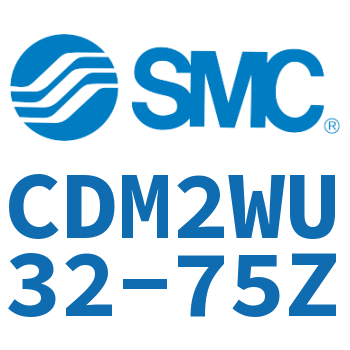 SMC®

CDM2WU
32-75Z